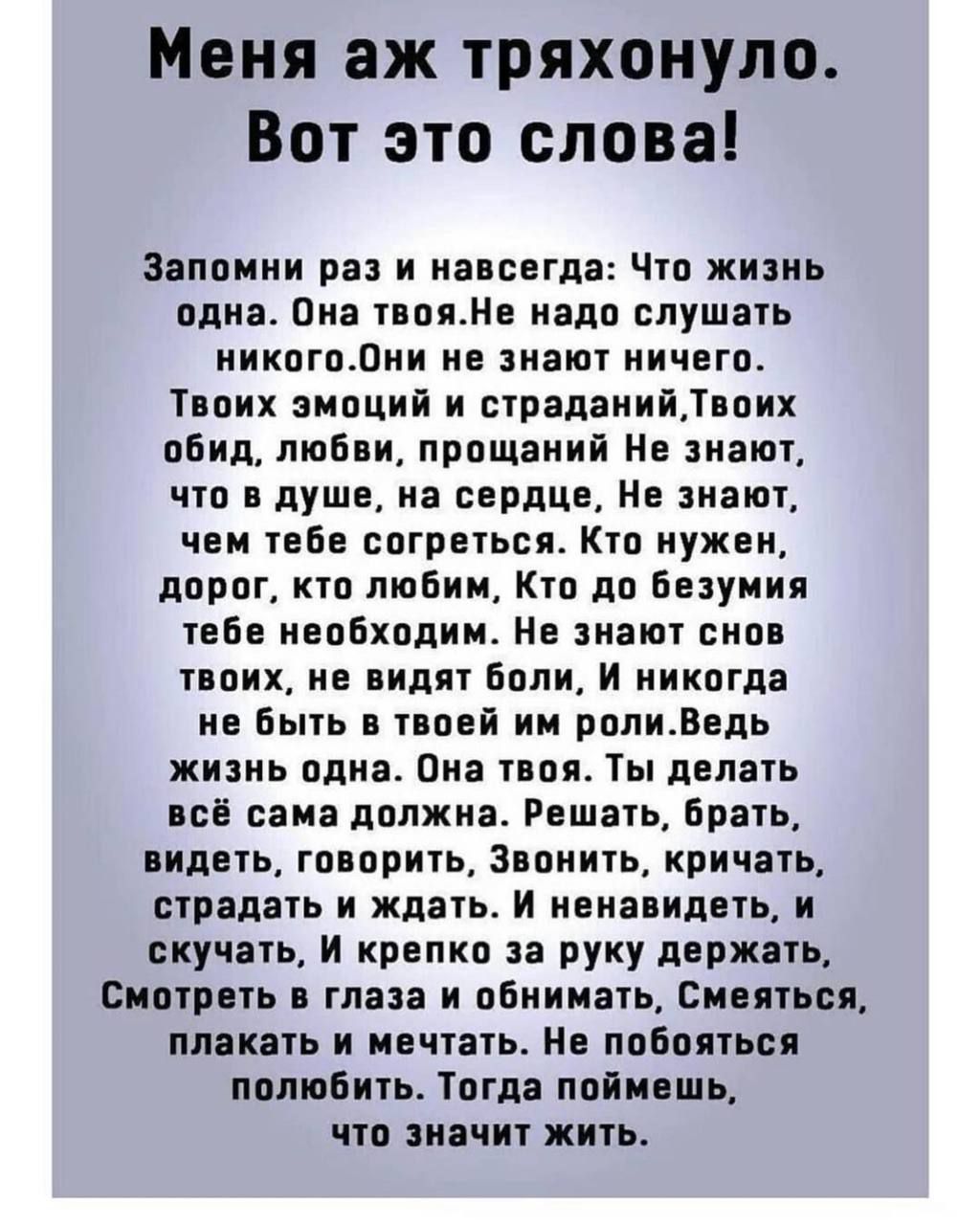 Меня аж тряхонуло. Вот это слова!

Запомни раз и навсегда: Что жизнь одна. Она твоя.Не надо слушать никого.Они не знают ничего. Твоих эмоций и страданий,Твоих обид, любви, прощаний Не знают, что в душе, на сердце, Не знают, чем тебе согреться. Кто нужен, дорог, кто любим, Кто до безумия тебе необходим. Не знают снов твоих, не видят боли, И никогда не быть в твоей им роли.Ведь жизнь одна. Она твоя. Ты делать всё сама должна. Решать, брать, видеть, говорить, Звонить, кричать, страдать и ждать. И ненавидеть, и скучать, И крепко за руку держать, Смотреть в глаза и обнимать, Смеяться, плакать и мечтать. Не побояться полюбить. Тогда поймешь, что значит жить.